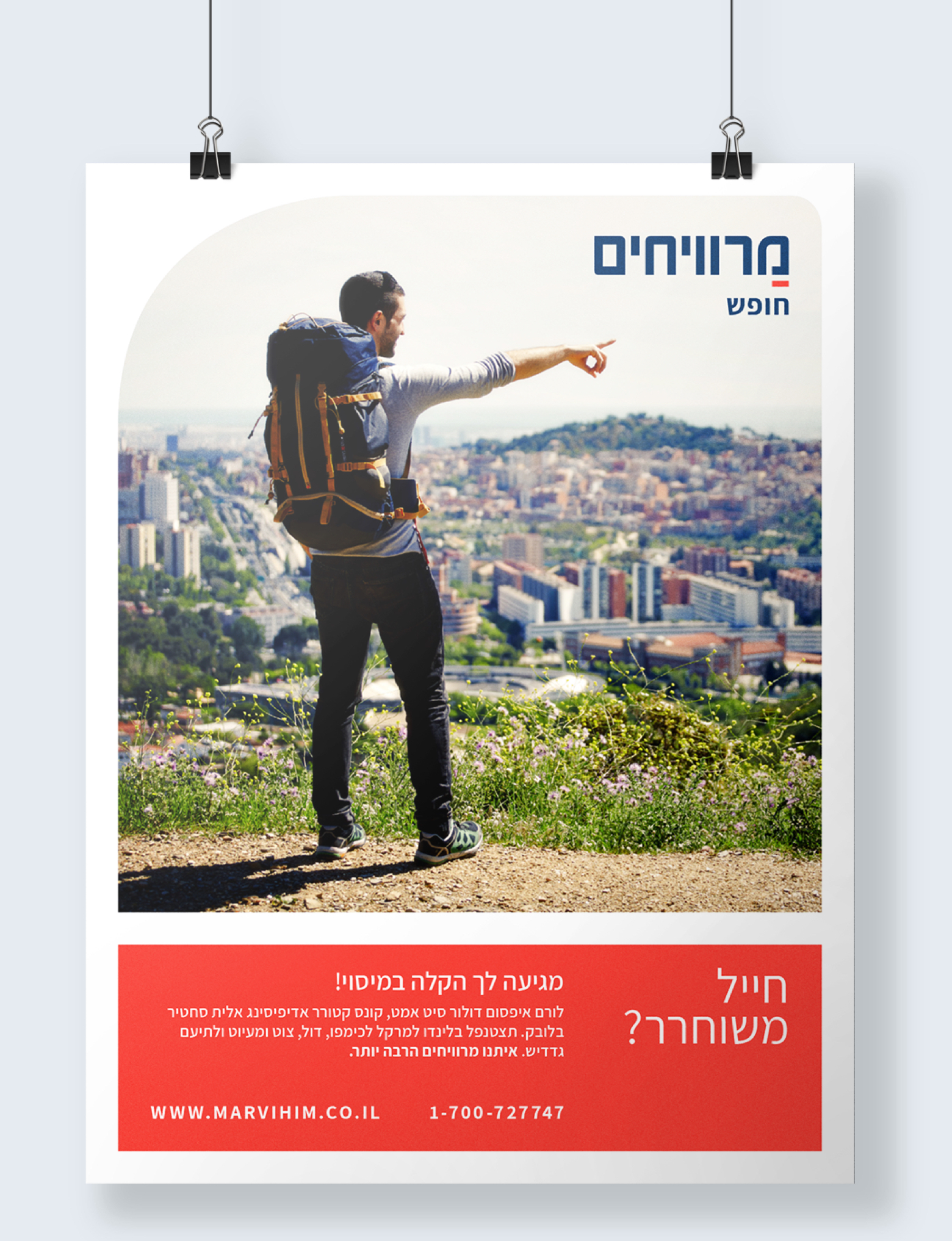 מרוויחים
חופש

חייל
משוחרר?

מגיעה לך הקלה במיסוי!

לורם איפסום דולור סיט אמט, קונס קטורר אדיפיסינג אלית סחטיר בלובק. תצטנפל בלינדו למרקל לכימפו, דול, צוט ומעיוט ולתיעם גדדיש. איתנו מרוויחים הרבה יותר.

1-700-727747 WWW.MARVIHIM.CO.IL